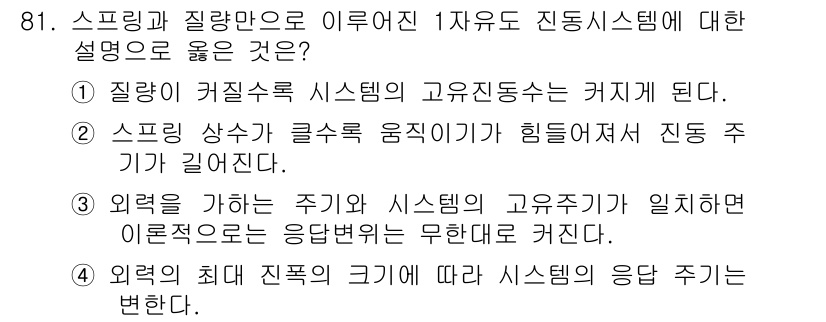 81. 스프링과 질량만으로 이루어진 1자유도 진동시스템에 대한 설명으로 옳은 것은?

① 질량이 커질수록 시스템의 고유진동수는 커지게 된다.

② 스프링 상수가 클수록 움직이기가 힘들어져서 진동 주기가 길어진다.

③ 외력을 가하는 주기와 시스템의 고유주기가 일치하면 이론적으로는 응답변위는 무한대로 커진다.

④ 외력의 최대 진폭의 크기에 따라 시스템의 응답 주기는 변한다.